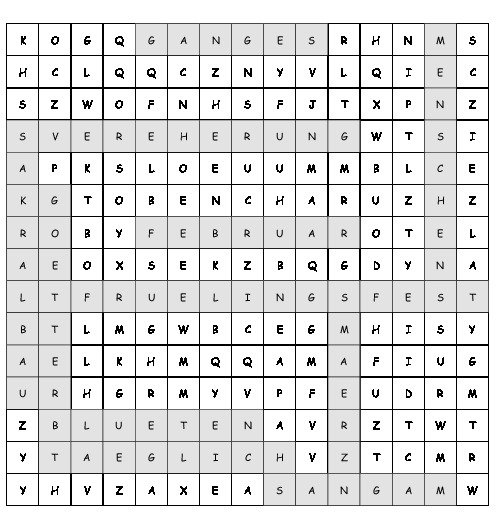 | K | O | G | Q | G | A | N | G | E | S | R | H | N | M | S |
|---|---|---|---|---|---|---|---|---|---|---|---|---|---|---|
| H | C | L | Q | Q | C | Z | N | Y | V | L | Q | I | E | C |
| S | Z | W | O | F | N | H | S | F | J | T | X | P | N | Z |
| S | V | E | R | E | H | E | R | U | N | G | W | T | S | I |
| A | P | K | S | L | O | E | U | U | M | M | B | L | C | E |
| K | G | T | O | B | E | N | C | H | A | R | U | Z | H | Z |
| R | O | B | Y | F | E | B | R | U | A | R | O | T | E | L |
| A | E | O | X | S | E | K | Z | B | Q | G | D | Y | N | A |
| L | T | F | R | U | E | L | I | N | G | S | F | E | S | T |
| B | T | L | M | G | W | B | C | E | G | M | H | I | S | Y |
| A | E | L | K | H | M | Q | Q | A | M | A | F | I | U | G |
| U | R | H | G | R | M | Y | V | P | F | E | U | D | R | M |
| Z | B | L | U | E | T | E | N | A | V | R | Z | T | W | T |
| Y | T | A | E | G | L | I | C | H | V | Z | T | C | M | R |
| Y | H | V | Z | A | X | E | A | S | A | N | G | A | M | W |